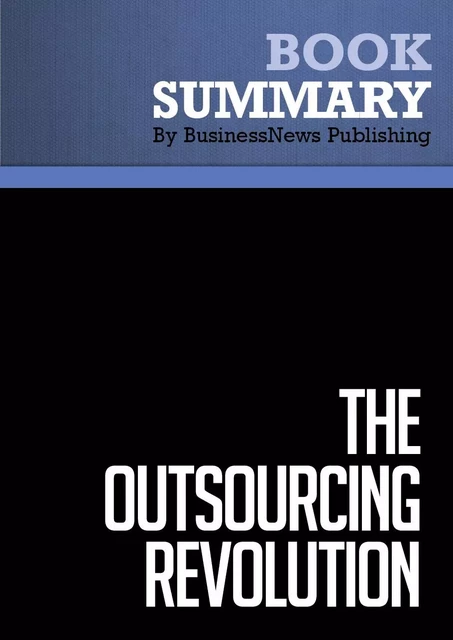 BOOK
SUMMARY
By BusinessNews Publishing

THE
OUTSOURCING
REVOLUTION